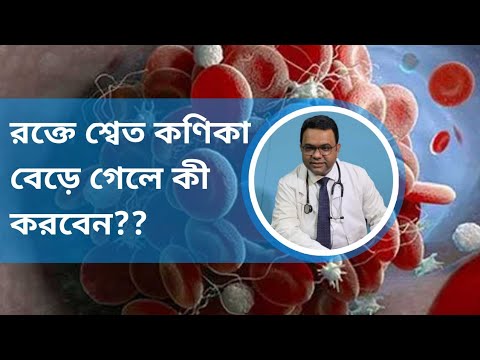 রক্তে শ্বেত কণিকা বেড়ে গেলে কী করবেন??